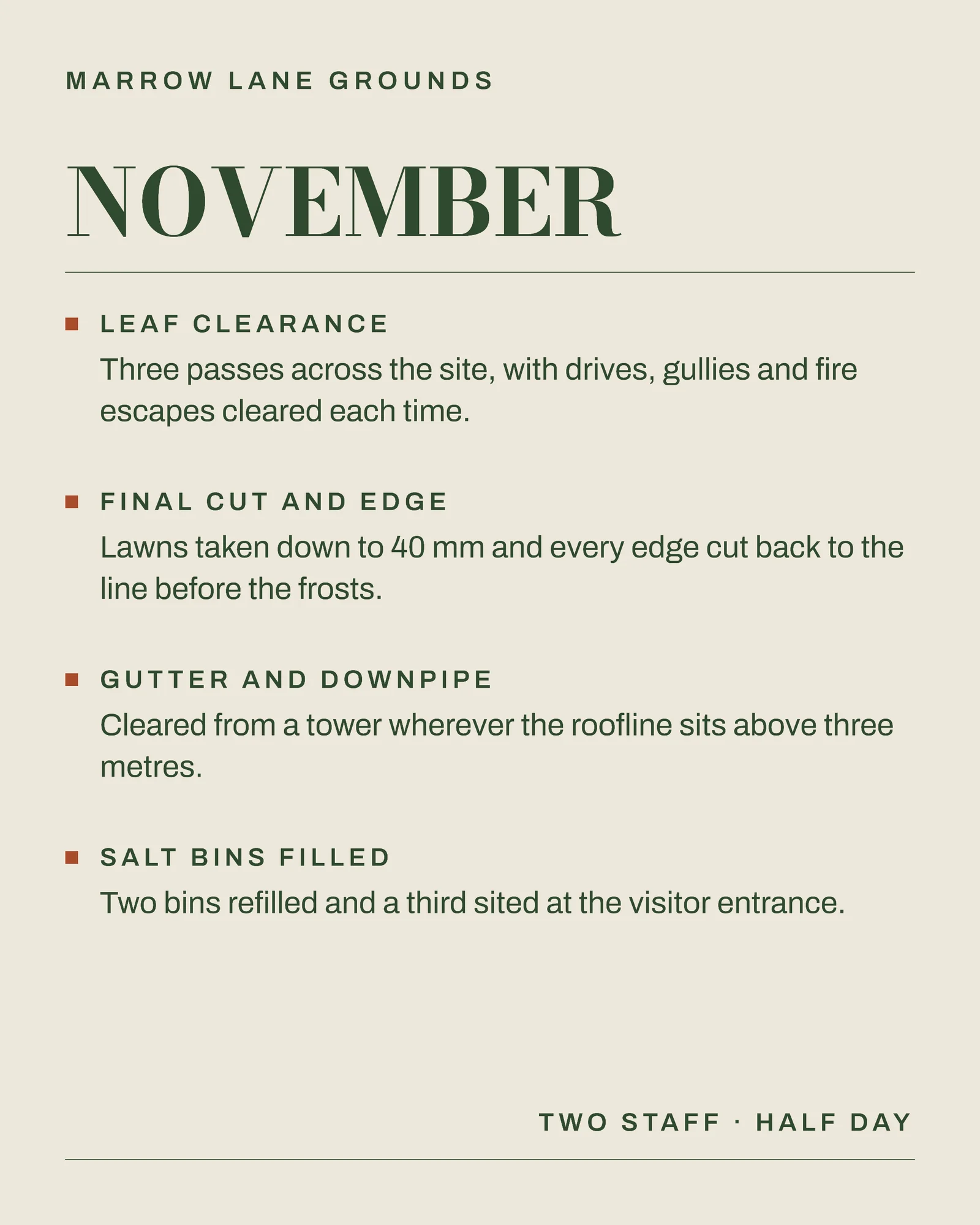 MARROW LANE GROUNDS

NOVEMBER

LEAF CLEARANCE

Three passes across the site, with drives, gullies and fire escapes cleared each time.

FINAL CUT AND EDGE

Lawns taken down to 40 mm and every edge cut back to the line before the frosts.

GUTTER AND DOWNPIPE

Cleared from a tower wherever the roofline sits above three metres.

SALT BINS FILLED

Two bins refilled and a third sited at the visitor entrance.

TWO STAFF · HALF DAY